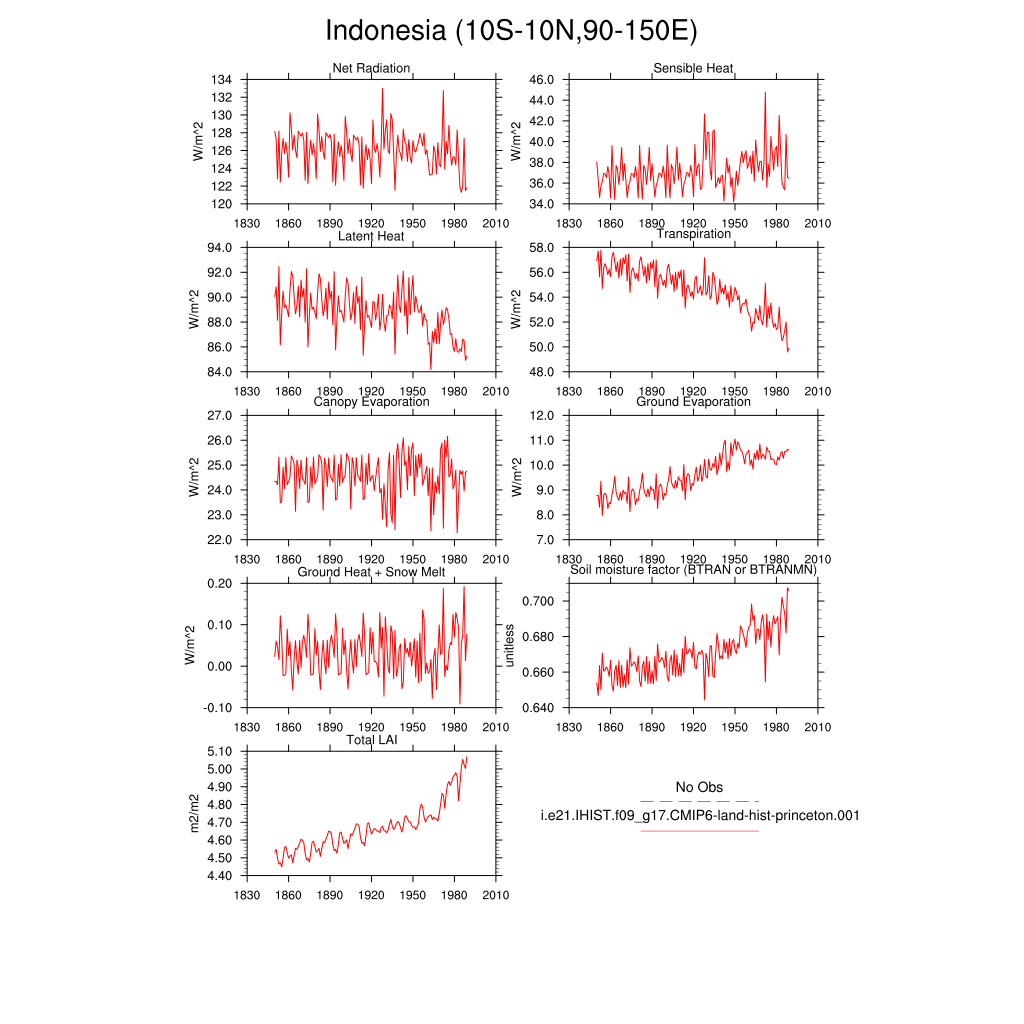 Indonesia (10S-10N,90-150E)

Net Radiation
W/m^2
134
132
130
128
126
124
122
120
1830 1860 1890 1920 1950 1980 2010

Sensible Heat
W/m^2
46.0
44.0
42.0
40.0
38.0
36.0
34.0
1830 1860 1890 1920 1950 1980 2010

Latent Heat
W/m^2
94.0
92.0
90.0
88.0
86.0
84.0
1830 1860 1890 1920 1950 1980 2010

Transpiration
W/m^2
58.0
56.0
54.0
52.0
50.0
48.0
1830 1860 1890 1920 1950 1980 2010

Canopy Evaporation
W/m^2
27.0
26.0
25.0
24.0
23.0
22.0
1830 1860 1890 1920 1950 1980 2010

Ground Evaporation
W/m^2
12.0
11.0
10.0
9.0
8.0
7.0
1830 1860 1890 1920 1950 1980 2010

Ground Heat + Snow Melt
W/m^2
0.20
0.10
0.00
-0.10
1830 1860 1890 1920 1950 1980 2010

Soil moisture factor (BTRAN or BTRANMN)
unitless
0.700
0.680
0.660
0.640
1830 1860 1890 1920 1950 1980 2010

Total LAI
m2/m2
5.10
5.00
4.90
4.80
4.70
4.60
4.50
4.40
1830 1860 1890 1920 1950 1980 2010

No Obs
i.e21.IHIST.f09_g17.CMIP6-land-hist-princeton.001